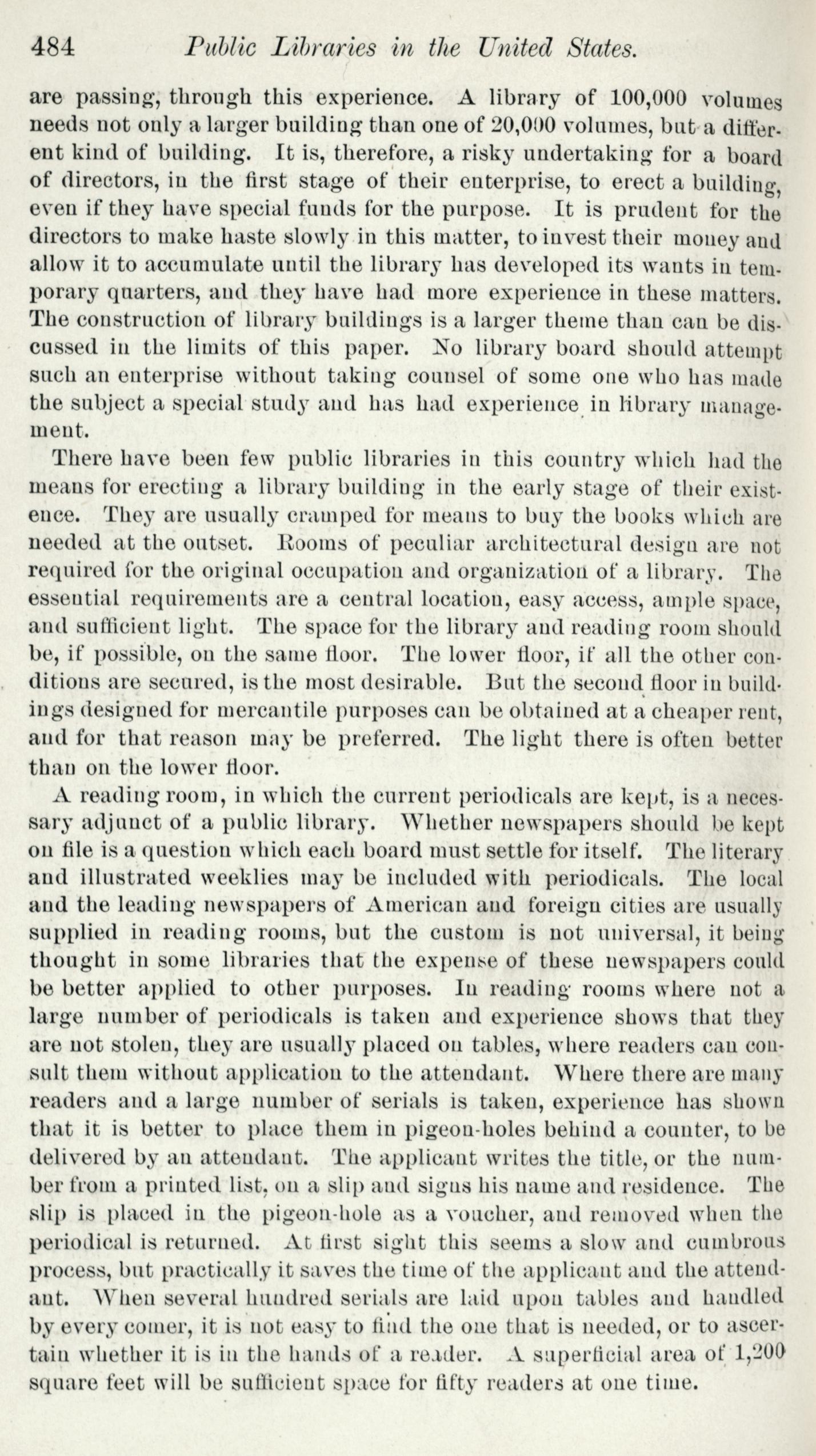 484 Public Libraries in the United States.

are passing, through this experience. A library of 100,000 volumes needs not only a larger building than one of 20,000 volumes, but a different kind of building. It is, therefore, a risky undertaking for a board of directors, in the first stage of their enterprise, to erect a building, even if they have special funds for the purpose. It is prudent for the directors to make haste slowly in this matter, to invest their money and allow it to accumulate until the library has developed its wants in temporary quarters, and they have had more experience in these matters. The construction of library buildings is a larger theme than can be discussed in the limits of this paper. No library board should attempt such an enterprise without taking counsel of some one who has made the subject a special study and has had experience in library management.

There have been few public libraries in this country which had the means for erecting a library building in the early stage of their existence. They are usually cramped for means to buy the books which are needed at the outset. Rooms of peculiar architectural design are not required for the original occupation and organization of a library. The essential requirements are a central location, easy access, ample space, and sufficient light. The space for the library and reading room should be, if possible, on the same floor. The lower floor, if all the other conditions are secured, is the most desirable. But the second floor in buildings designed for mercantile purposes can be obtained at a cheaper rent, and for that reason may be preferred. The light there is often better than on the lower floor.

A reading room, in which the current periodicals are kept, is a necessary adjunct of a public library. Whether newspapers should be kept on file is a question which each board must settle for itself. The literary and illustrated weeklies may be included with periodicals. The local and the leading newspapers of American and foreign cities are usually supplied in reading rooms, but the custom is not universal, it being thought in some libraries that the expense of these newspapers could be better applied to other purposes. In reading rooms where not a large number of periodicals is taken and experience shows that they are not stolen, they are usually placed on tables, where readers can consult them without application to the attendant. Where there are many readers and a large number of serials is taken, experience has shown that it is better to place them in pigeon-holes behind a counter, to be delivered by an attendant. The applicant writes the title, or the number from a printed list, on a slip and signs his name and residence. The slip is placed in the pigeon-hole as a voucher, and removed when the periodical is returned. At first sight this seems a slow and cumbrous process, but practically it saves the time of the applicant and the attendant. When several hundred serials are laid upon tables and handled by every comer, it is not easy to find the one that is needed, or to ascertain whether it is in the hands of a reader. A superficial area of 1,200 square feet will be sufficient space for fifty readers at one time.